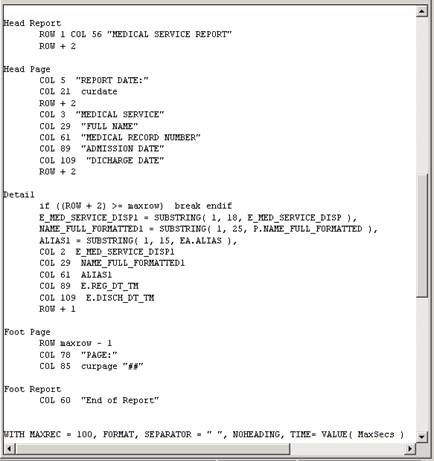 Head Report
ROW 1 COL 56 "MEDICAL SERVICE REPORT"
ROW + 2

Head Page
COL 5 "REPORT DATE:"
COL 21 curdate
ROW + 2
COL 3 "MEDICAL SERVICE"
COL 29 "FULL NAME"
COL 61 "MEDICAL RECORD NUMBER"
COL 89 "ADMISSION DATE"
COL 109 "DICHARGE DATE"
ROW + 2

Detail
if ((ROW + 2) >= maxrow) break endif
E_MED_SERVICE_DISP1 = SUBSTRING( 1, 18, E_MED_SERVICE_DISP ),
NAME_FULL_FORMATTED1 = SUBSTRING( 1, 25, P.NAME_FULL_FORMATTED ),
ALIAS1 = SUBSTRING( 1, 15, EA.ALIAS ),
COL 2 E_MED_SERVICE_DISP1
COL 29 NAME_FULL_FORMATTED1
COL 61 ALIAS1
COL 89 E.REG_DT_TM
COL 109 E.DISCH_DT_TM
ROW + 1

Foot Page
ROW maxrow - 1
COL 78 "PAGE:"
COL 85 curpage "##"

Foot Report
COL 60 "End of Report"

WITH MAXREC = 100, FORMAT, SEPARATOR = " ", NOHEADING, TIME= VALUE( MaxSecs )